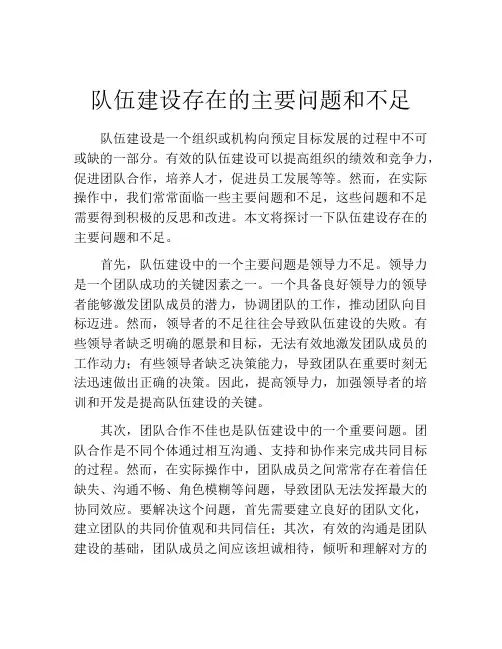 队伍建设存在的主要问题和不足

队伍建设是一个组织或机构向预定目标发展的过程中不可或缺的一部分。有效的队伍建设可以提高组织的绩效和竞争力，促进团队合作，培养人才，促进员工发展等等。然而，在实际操作中，我们常常面临一些主要问题和不足，这些问题和不足需要得到积极的反思和改进。本文将探讨一下队伍建设存在的主要问题和不足。

首先，队伍建设中的一个主要问题是领导力不足。领导力是一个团队成功的关键因素之一。一个具备良好领导力的领导者能够激发团队成员的潜力，协调团队的工作，推动团队向目标迈进。然而，领导者的不足往往会导致队伍建设的失败。有些领导者缺乏明确的愿景和目标，无法有效地激发团队成员的工作动力；有些领导者缺乏决策能力，导致团队在重要时刻无法迅速做出正确的决策。因此，提高领导力，加强领导者的培训和开发是提高队伍建设的关键。

其次，团队合作不佳也是队伍建设中的一个重要问题。团队合作是不同个体通过相互沟通、支持和协作来完成共同目标的过程。然而，在实际操作中，团队成员之间常常存在着信任缺失、沟通不畅、角色模糊等问题，导致团队无法发挥最大的协同效应。要解决这个问题，首先需要建立良好的团队文化，建立团队的共同价值观和共同信任；其次，有效的沟通是团队建设的基础，团队成员之间应该坦诚相待，倾听和理解对方的